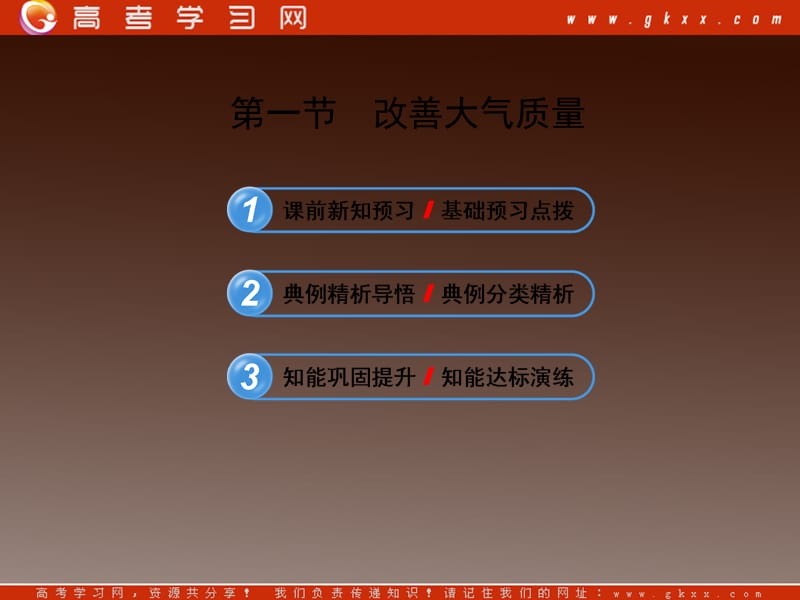 高考学习网 www.gkxx.com

第一节 改善大气质量

1 课前新知预习 / 基础预习点拨

2 典例精析导悟 / 典例分类精析

3 知能巩固提升 / 知能达标演练

高考学习网，资源共分享！ 我们负责传递知识！请记住我们的网址：www.gkxx.com